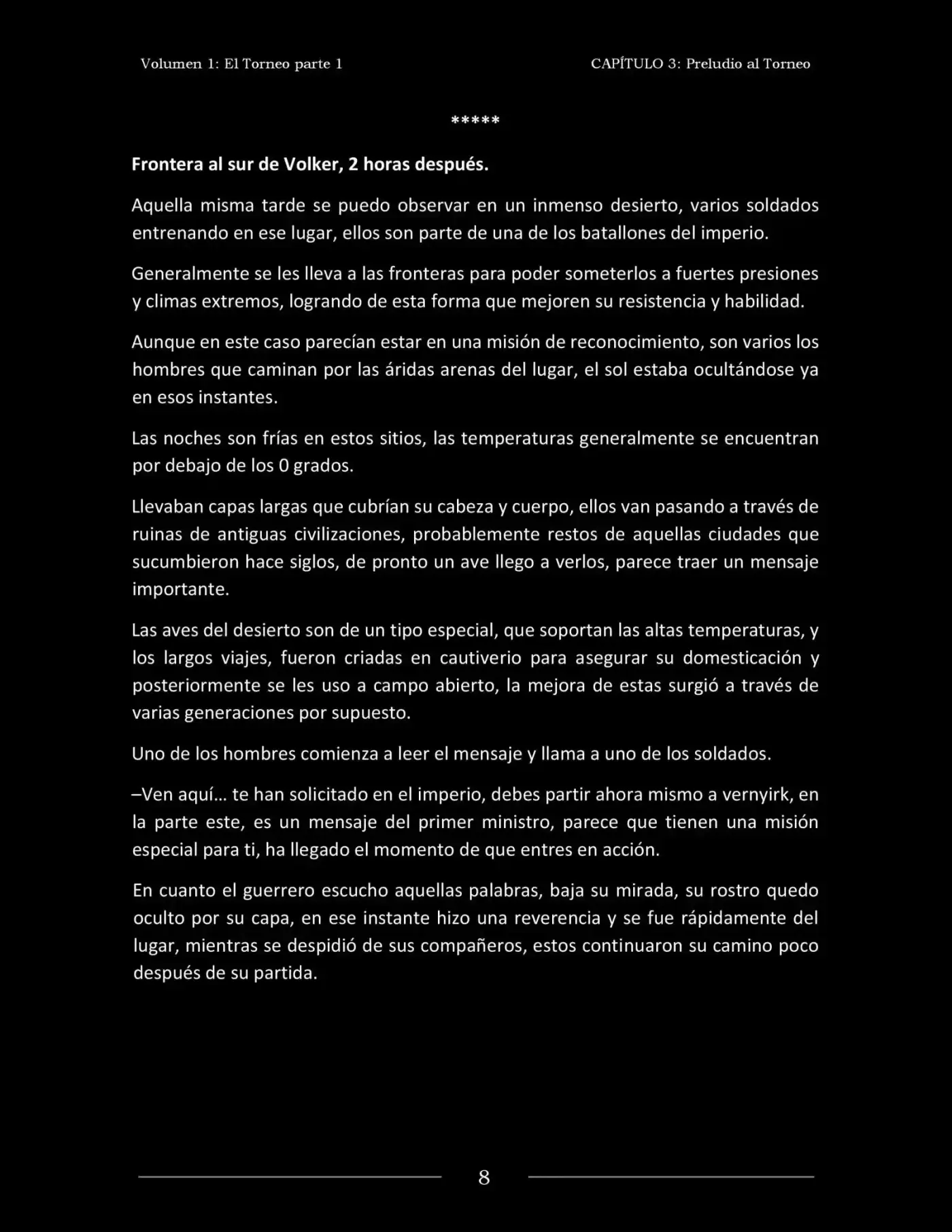 Volumen 1: El Torneo parte 1 CAPÍTULO 3: Preludio al Torneo

*****

Frontera al sur de Volker, 2 horas después.

Aquella misma tarde se puedo observar en un inmenso desierto, varios soldados entrenando en ese lugar, ellos son parte de una de los batallones del imperio.

Generalmente se les lleva a las fronteras para poder someterlos a fuertes presiones y climas extremos, logrando de esta forma que mejoren su resistencia y habilidad.

Aunque en este caso parecían estar en una misión de reconocimiento, son varios los hombres que caminan por las áridas arenas del lugar, el sol estaba ocultándose ya en esos instantes.

Las noches son frías en estos sitios, las temperaturas generalmente se encuentran por debajo de los 0 grados.

Llevaban capas largas que cubrían su cabeza y cuerpo, ellos van pasando a través de ruinas de antiguas civilizaciones, probablemente restos de aquellas ciudades que sucumbieron hace siglos, de pronto un ave llego a verlos, parece traer un mensaje importante.

Las aves del desierto son de un tipo especial, que soportan las altas temperaturas, y los largos viajes, fueron criadas en cautiverio para asegurar su domesticación y posteriormente se les uso a campo abierto, la mejora de estas surgió a través de varias generaciones por supuesto.

Uno de los hombres comienza a leer el mensaje y llama a uno de los soldados.

–Ven aquí… te han solicitado en el imperio, debes partir ahora mismo a vernyirk, en la parte este, es un mensaje del primer ministro, parece que tienen una misión especial para ti, ha llegado el momento de que entres en acción.

En cuanto el guerrero escucho aquellas palabras, baja su mirada, su rostro quedo oculto por su capa, en ese instante hizo una reverencia y se fue rápidamente del lugar, mientras se despidió de sus compañeros, estos continuaron su camino poco después de su partida.

8